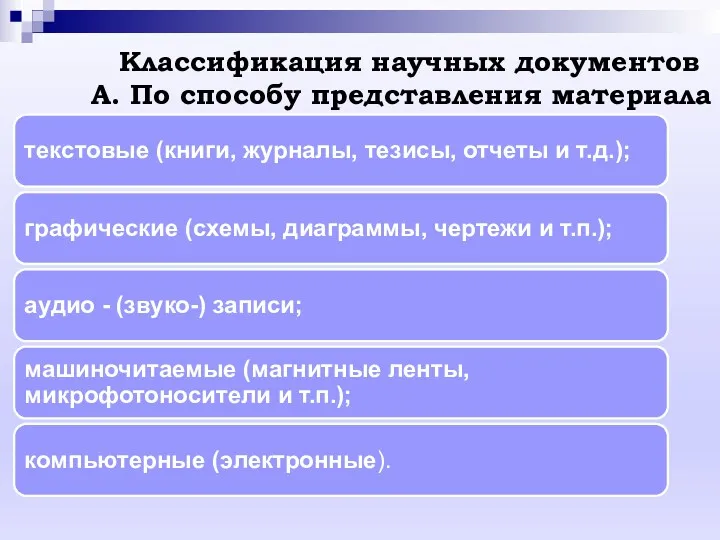 Классификация научных документов
А. По способу представления материала

текстовые (книги, журналы, тезисы, отчеты и т.д.);

графические (схемы, диаграммы, чертежи и т.п.);

аудио - (звуко-) записи;

машиночитаемые (магнитные ленты, микрофотоносители и т.п.);

компьютерные (электронные).